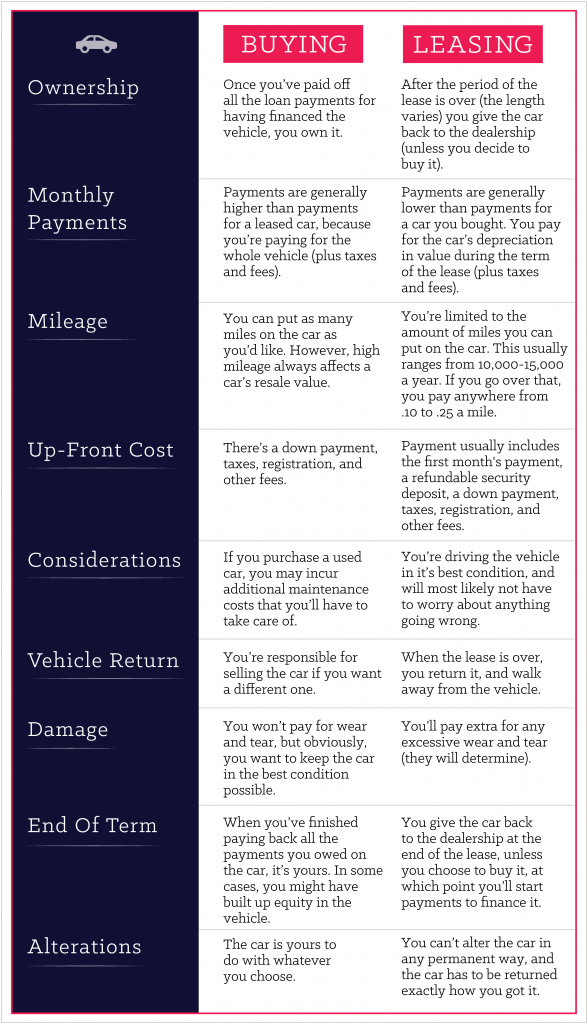 |  | BUYING | LEASING |
|---|---|---|
| Ownership | Once you've paid off all the loan payments for having financed the vehicle, you own it. | After the period of the lease is over (the length varies) you give the car back to the dealership (unless you decide to buy it). |
| Monthly Payments | Payments are generally higher than payments for a leased car, because you're paying for the whole vehicle (plus taxes and fees). | Payments are generally lower than payments for a car you bought. You pay for the car's depreciation in value during the term of the lease (plus taxes and fees). |
| Mileage | You can put as many miles on the car as you'd like. However, high mileage always affects a car's resale value. | You're limited to the amount of miles you can put on the car. This usually ranges from 10,000-15,000 a year. If you go over that, you pay anywhere from .10 to .25 a mile. |
| Up-Front Cost | There's a down payment, taxes, registration, and other fees. | Payment usually includes the first month's payment, a refundable security deposit, a down payment, taxes, registration, and other fees. |
| Considerations | If you purchase a used car, you may incur additional maintenance costs that you'll have to take care of. | You're driving the vehicle in it's best condition, and will most likely not have to worry about anything going wrong. |
| Vehicle Return | You're responsible for selling the car if you want a different one. | When the lease is over, you return it, and walk away from the vehicle. |
| Damage | You won't pay for wear and tear, but obviously, you want to keep the car in the best condition possible. | You'll pay extra for any excessive wear and tear (they will determine). |
| End Of Term | When you've finished paying back all the payments you owed on the car, it's yours. In some cases, you might have built up equity in the vehicle. | You give the car back to the dealership at the end of the lease, unless you choose to buy it, at which point you'll start payments to finance it. |
| Alterations | The car is yours to do with whatever you choose. | You can't alter the car in any permanent way, and the car has to be returned exactly how you got it. |